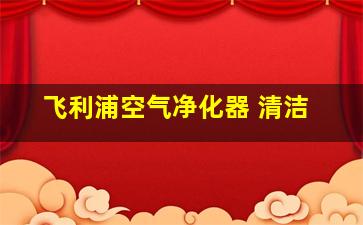 飞利浦空气净化器 清洁